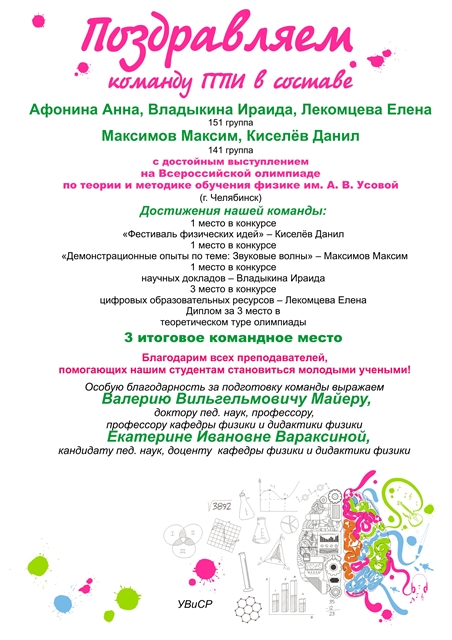 Поздравляем

команду ГГПИ в составе

Афонина Анна, Владыкина Ираида, Лекомцева Елена

151 группа

Максимов Максим, Киселёв Данил

141 группа

с достойным выступлением
на Всероссийской олимпиаде
по теории и методике обучения физике им. А. В. Усовой

(г. Челябинск)

Достижения нашей команды:

1 место в конкурсе
«Фестиваль физических идей» – Киселёв Данил
1 место в конкурсе
«Демонстрационные опыты по теме: Звуковые волны» – Максимов Максим
1 место в конкурсе
научных докладов – Владыкина Ираида
3 место в конкурсе
цифровых образовательных ресурсов – Лекомцева Елена
Диплом за 3 место в
теоретическом туре олимпиады

3 итоговое командное место

Благодарим всех преподавателей,
помогающих нашим студентам становиться молодыми учеными!

Особую благодарность за подготовку команды выражаем

Валерию Вильгельмовичу Майеру,

доктору пед. наук, профессору,
профессору кафедры физики и дидактики физики

Екатерине Ивановне Вараксиной,

кандидату пед. наук, доценту кафедры физики и дидактики физики

УВиСР